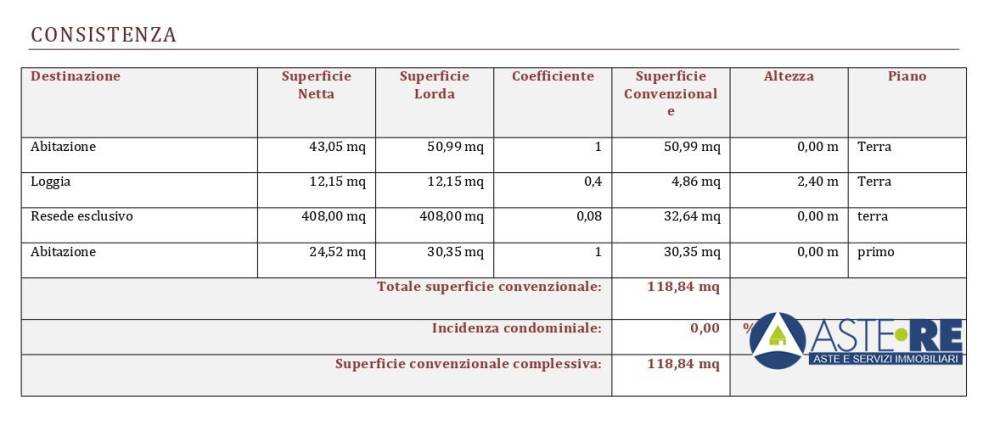 CONSISTENZA

| Destinazione | Superficie Netta | Superficie Lorda | Coefficiente | Superficie Convenzionale | Altezza | Piano |
|---|---|---|---|---|---|---|
| Abitazione | 43,05 mq | 50,99 mq | 1 | 50,99 mq | 0,00 m | Terra |
| Loggia | 12,15 mq | 12,15 mq | 0,4 | 4,86 mq | 2,40 m | Terra |
| Resede esclusivo | 408,00 mq | 408,00 mq | 0,08 | 32,64 mq | 0,00 m | terra |
| Abitazione | 24,52 mq | 30,35 mq | 1 | 30,35 mq | 0,00 m | primo |
| Totale superficie convenzionale: | | | | 118,84 mq | | |
| Incidenza condominiale: | | | | 0,00 | % | |
| Superficie convenzionale complessiva: | | | | 118,84 mq | | |

ASTE•RE
ASTE E SERVIZI IMMOBILIARI